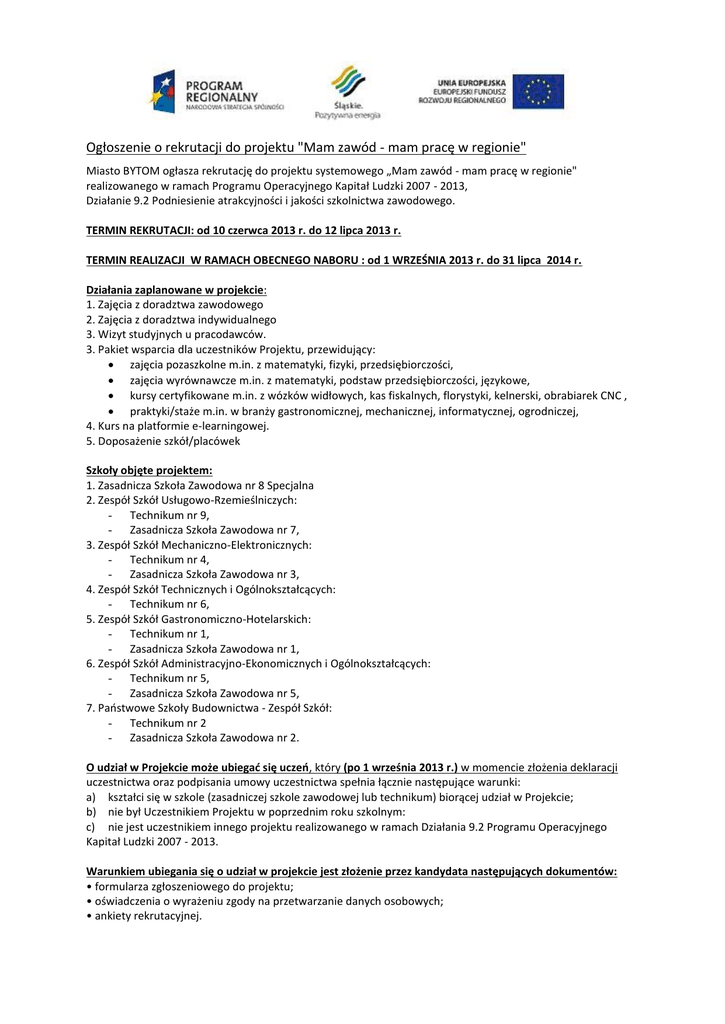 PROGRAM REGIONALNY
NARODOWA STRATEGIA SPÓJNOŚCI

Śląskie. Pozytywna energia

UNIA EUROPEJSKA
EUROPEJSKI FUNDUSZ ROZWOJU REGIONALNEGO

Ogłoszenie o rekrutacji do projektu "Mam zawód - mam pracę w regionie"

Miasto BYTOM ogłasza rekrutację do projektu systemowego „Mam zawód - mam pracę w regionie" realizowanego w ramach Programu Operacyjnego Kapitał Ludzki 2007 - 2013, Działanie 9.2 Podniesienie atrakcyjności i jakości szkolnictwa zawodowego.

TERMIN REKRUTACJI: od 10 czerwca 2013 r. do 12 lipca 2013 r.

TERMIN REALIZACJI W RAMACH OBECNEGO NABORU : od 1 WRZEŚNIA 2013 r. do 31 lipca 2014 r.

Działania zaplanowane w projekcie:
1. Zajęcia z doradztwa zawodowego
2. Zajęcia z doradztwa indywidualnego
3. Wizyt studyjnych u pracodawców.
3. Pakiet wsparcia dla uczestników Projektu, przewidujący:
• zajęcia pozaszkolne m.in. z matematyki, fizyki, przedsiębiorczości,
• zajęcia wyrównawcze m.in. z matematyki, podstaw przedsiębiorczości, językowe,
• kursy certyfikowane m.in. z wózków widłowych, kas fiskalnych, florystyki, kelnerski, obrabiarek CNC ,
• praktyki/staże m.in. w branży gastronomicznej, mechanicznej, informatycznej, ogrodniczej,
4. Kurs na platformie e-learningowej.
5. Doposażenie szkół/placówek

Szkoły objęte projektem:
1. Zasadnicza Szkoła Zawodowa nr 8 Specjalna
2. Zespół Szkół Usługowo-Rzemieślniczych:
- Technikum nr 9,
- Zasadnicza Szkoła Zawodowa nr 7,
3. Zespół Szkół Mechaniczno-Elektronicznych:
- Technikum nr 4,
- Zasadnicza Szkoła Zawodowa nr 3,
4. Zespół Szkół Technicznych i Ogólnokształcących:
- Technikum nr 6,
5. Zespół Szkół Gastronomiczno-Hotelarskich:
- Technikum nr 1,
- Zasadnicza Szkoła Zawodowa nr 1,
6. Zespół Szkół Administracyjno-Ekonomicznych i Ogólnokształcących:
- Technikum nr 5,
- Zasadnicza Szkoła Zawodowa nr 5,
7. Państwowe Szkoły Budownictwa - Zespół Szkół:
- Technikum nr 2
- Zasadnicza Szkoła Zawodowa nr 2.

O udział w Projekcie może ubiegać się uczeń, który (po 1 września 2013 r.) w momencie złożenia deklaracji uczestnictwa oraz podpisania umowy uczestnictwa spełnia łącznie następujące warunki:
a) kształci się w szkole (zasadniczej szkole zawodowej lub technikum) biorącej udział w Projekcie;
b) nie był Uczestnikiem Projektu w poprzednim roku szkolnym:
c) nie jest uczestnikiem innego projektu realizowanego w ramach Działania 9.2 Programu Operacyjnego Kapitał Ludzki 2007 - 2013.

Warunkiem ubiegania się o udział w projekcie jest złożenie przez kandydata następujących dokumentów:
• formularza zgłoszeniowego do projektu;
• oświadczenia o wyrażeniu zgody na przetwarzanie danych osobowych;
• ankiety rekrutacyjnej.